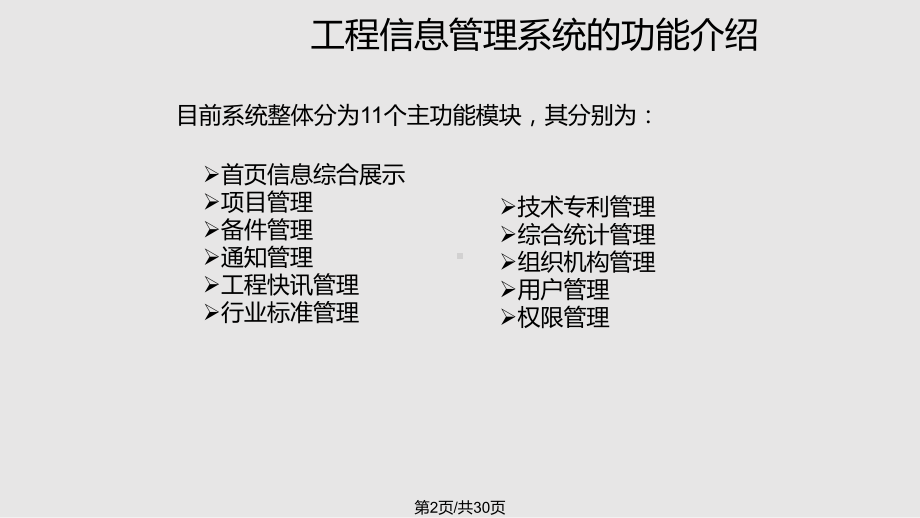 工程信息管理系统的功能介绍

目前系统整体分为11个主功能模块，其分别为：

➢首页信息综合展示
➢项目管理
➢备件管理
➢通知管理
➢工程快讯管理
➢行业标准管理

➢技术专利管理
➢综合统计管理
➢组织机构管理
➢用户管理
➢权限管理

第2页/共30页